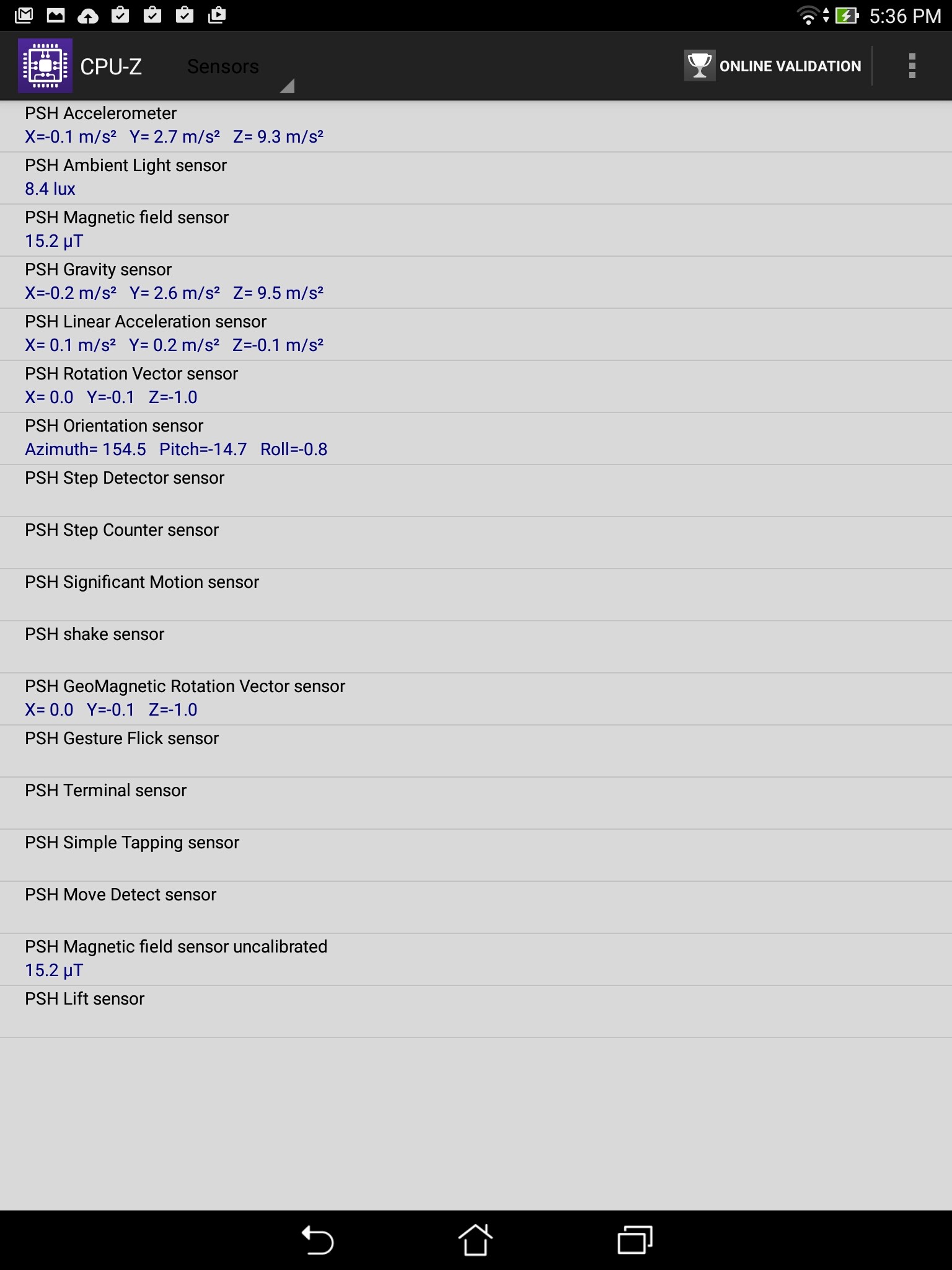 5:36 PM

CPU-Z Sensors

ONLINE VALIDATION

PSH Accelerometer
X=-0.1 m/s² Y= 2.7 m/s² Z= 9.3 m/s²

PSH Ambient Light sensor
8.4 lux

PSH Magnetic field sensor
15.2 μT

PSH Gravity sensor
X=-0.2 m/s² Y= 2.6 m/s² Z= 9.5 m/s²

PSH Linear Acceleration sensor
X= 0.1 m/s² Y= 0.2 m/s² Z=-0.1 m/s²

PSH Rotation Vector sensor
X= 0.0 Y=-0.1 Z=-1.0

PSH Orientation sensor
Azimuth= 154.5 Pitch=-14.7 Roll=-0.8

PSH Step Detector sensor

PSH Step Counter sensor

PSH Significant Motion sensor

PSH shake sensor

PSH GeoMagnetic Rotation Vector sensor
X= 0.0 Y=-0.1 Z=-1.0

PSH Gesture Flick sensor

PSH Terminal sensor

PSH Simple Tapping sensor

PSH Move Detect sensor

PSH Magnetic field sensor uncalibrated
15.2 μT

PSH Lift sensor